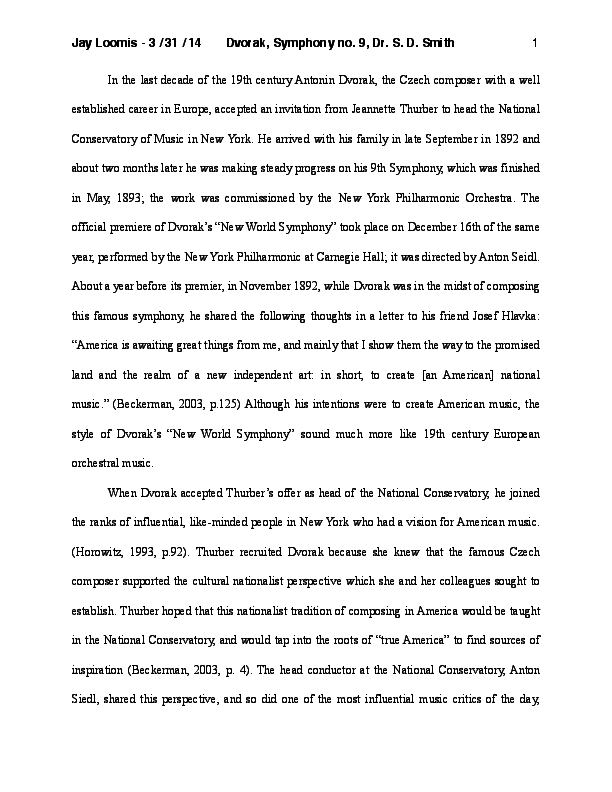 Jay Loomis - 3 /31 /14 Dvorak, Symphony no. 9, Dr. S. D. Smith 1

In the last decade of the 19th century Antonin Dvorak, the Czech composer with a well established career in Europe, accepted an invitation from Jeannette Thurber to head the National Conservatory of Music in New York. He arrived with his family in late September in 1892 and about two months later he was making steady progress on his 9th Symphony, which was finished in May, 1893; the work was commissioned by the New York Philharmonic Orchestra. The official premiere of Dvorak's "New World Symphony" took place on December 16th of the same year, performed by the New York Philharmonic at Carnegie Hall; it was directed by Anton Seidl. About a year before its premier, in November 1892, while Dvorak was in the midst of composing this famous symphony, he shared the following thoughts in a letter to his friend Josef Hlavka: "America is awaiting great things from me, and mainly that I show them the way to the promised land and the realm of a new independent art: in short, to create [an American] national music." (Beckerman, 2003, p.125) Although his intentions were to create American music, the style of Dvorak's "New World Symphony" sound much more like 19th century European orchestral music.

When Dvorak accepted Thurber's offer as head of the National Conservatory, he joined the ranks of influential, like-minded people in New York who had a vision for American music. (Horowitz, 1993, p.92). Thurber recruited Dvorak because she knew that the famous Czech composer supported the cultural nationalist perspective which she and her colleagues sought to establish. Thurber hoped that this nationalist tradition of composing in America would be taught in the National Conservatory, and would tap into the roots of "true America" to find sources of inspiration (Beckerman, 2003, p. 4). The head conductor at the National Conservatory, Anton Siedl, shared this perspective, and so did one of the most influential music critics of the day,